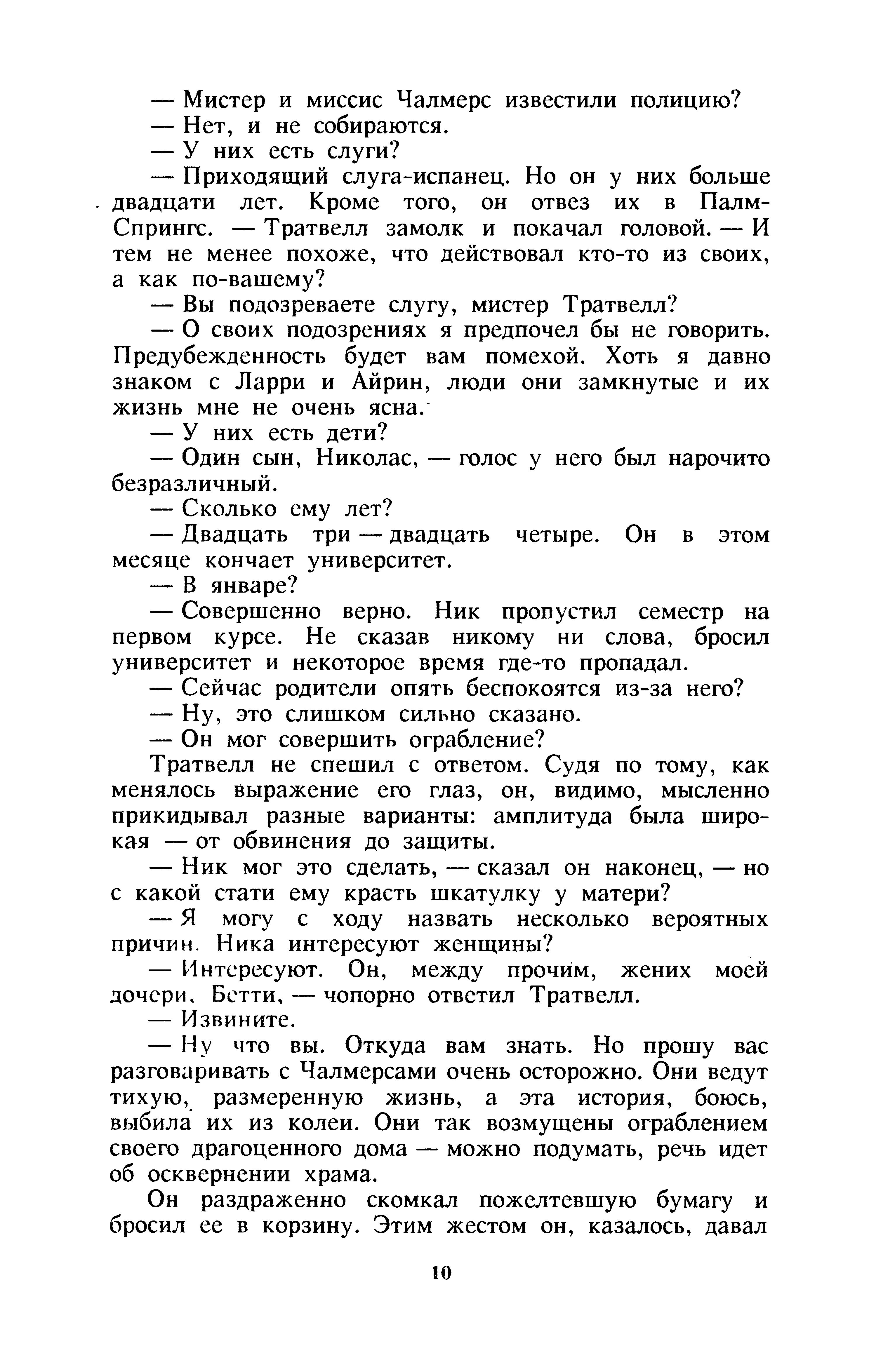 — Мистер и миссис Чалмерс известили полицию?

— Нет, и не собираются.

— У них есть слуги?

— Приходящий слуга-испанец. Но он у них больше двадцати лет. Кроме того, он отвез их в Палм-Спрингс. — Тратвелл замолк и покачал головой. — И тем не менее похоже, что действовал кто-то из своих, а как по-вашему?

— Вы подозреваете слугу, мистер Тратвелл?

— О своих подозрениях я предпочел бы не говорить. Предубежденность будет вам помехой. Хоть я давно знаком с Ларри и Айрин, люди они замкнутые и их жизнь мне не очень ясна.

— У них есть дети?

— Один сын, Николас, — голос у него был нарочито безразличный.

— Сколько ему лет?

— Двадцать три — двадцать четыре. Он в этом месяце кончает университет.

— В январе?

— Совершенно верно. Ник пропустил семестр на первом курсе. Не сказав никому ни слова, бросил университет и некоторое время где-то пропадал.

— Сейчас родители опять беспокоятся из-за него?

— Ну, это слишком сильно сказано.

— Он мог совершить ограбление?

Тратвелл не спешил с ответом. Судя по тому, как менялось выражение его глаз, он, видимо, мысленно прикидывал разные варианты: амплитуда была широкая — от обвинения до защиты.

— Ник мог это сделать, — сказал он наконец, — но с какой стати ему красть шкатулку у матери?

— Я могу с ходу назвать несколько вероятных причин. Ника интересуют женщины?

— Интересуют. Он, между прочим, жених моей дочери, Бетти, — чопорно ответил Тратвелл.

— Извините.

— Ну что вы. Откуда вам знать. Но прошу вас разговаривать с Чалмерсами очень осторожно. Они ведут тихую, размеренную жизнь, а эта история, боюсь, выбила их из колеи. Они так возмущены ограблением своего драгоценного дома — можно подумать, речь идет об осквернении храма.

Он раздраженно скомкал пожелтевшую бумагу и бросил ее в корзину. Этим жестом он, казалось, давал

10